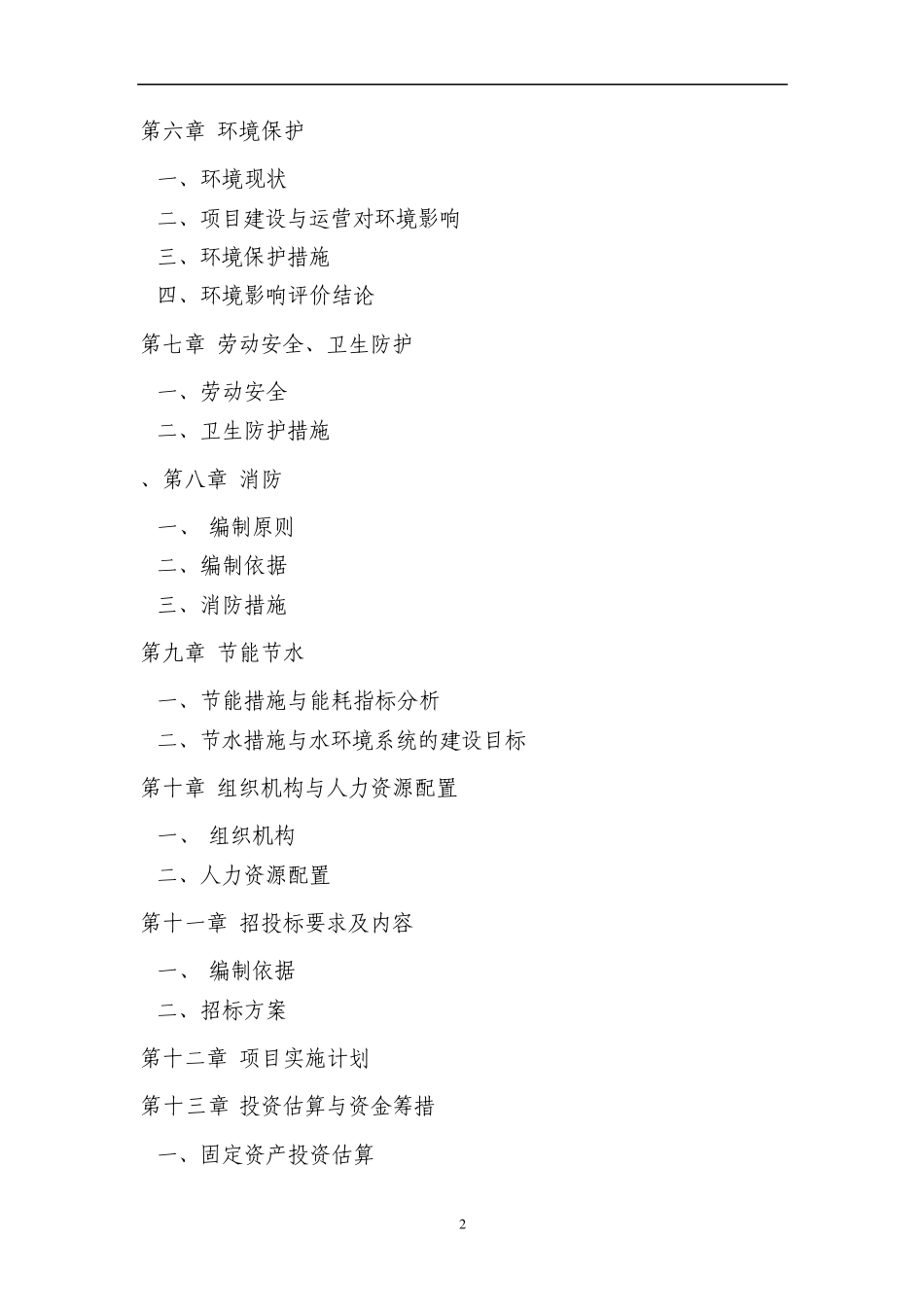 第六章 环境保护

一、环境现状

二、项目建设与运营对环境影响

三、环境保护措施

四、环境影响评价结论

第七章 劳动安全、卫生防护

一、劳动安全

二、卫生防护措施

、第八章 消防

一、 编制原则

二、编制依据

三、消防措施

第九章 节能节水

一、节能措施与能耗指标分析

二、节水措施与水环境系统的建设目标

第十章 组织机构与人力资源配置

一、 组织机构

二、人力资源配置

第十一章 招投标要求及内容

一、 编制依据

二、招标方案

第十二章 项目实施计划

第十三章 投资估算与资金筹措

一、固定资产投资估算

2